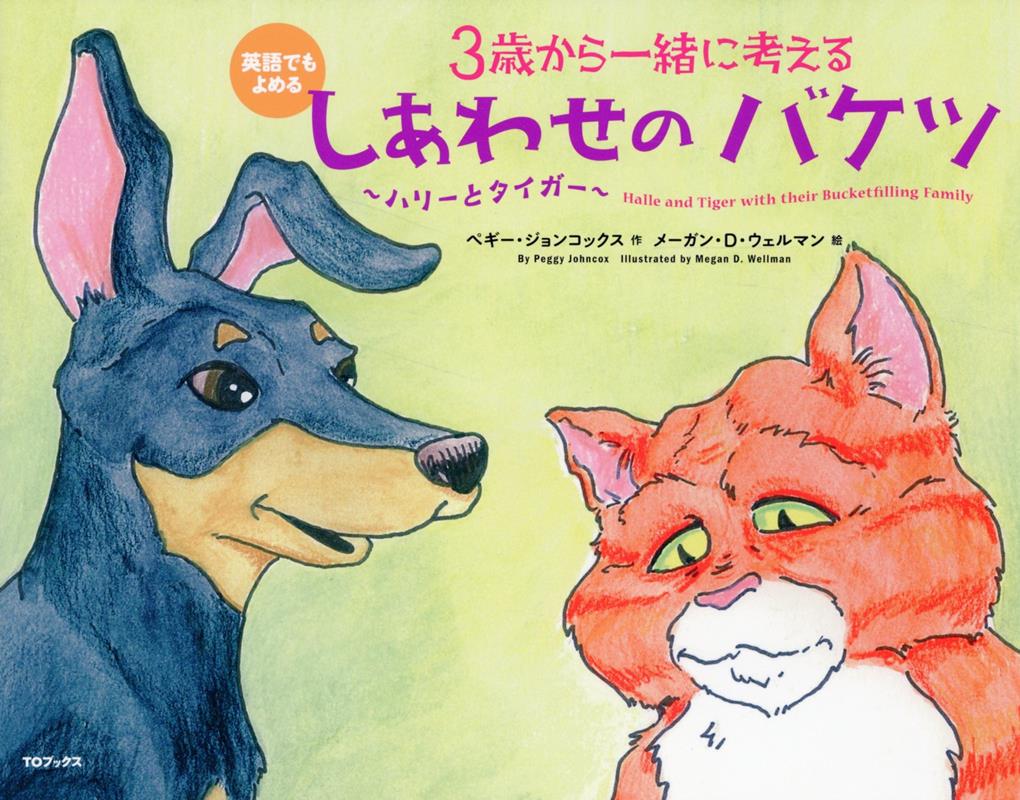 英語でもよめる

3歳から一緒に考える

しあわせの バケツ

〜ハリーとタイガー〜

Halle and Tiger with their Bucketfilling Family

ペギー・ジョンコックス 作 メーガン・D・ウェルマン 絵

By Peggy Johncox Illustrated by Megan D. Wellman

TOブックス